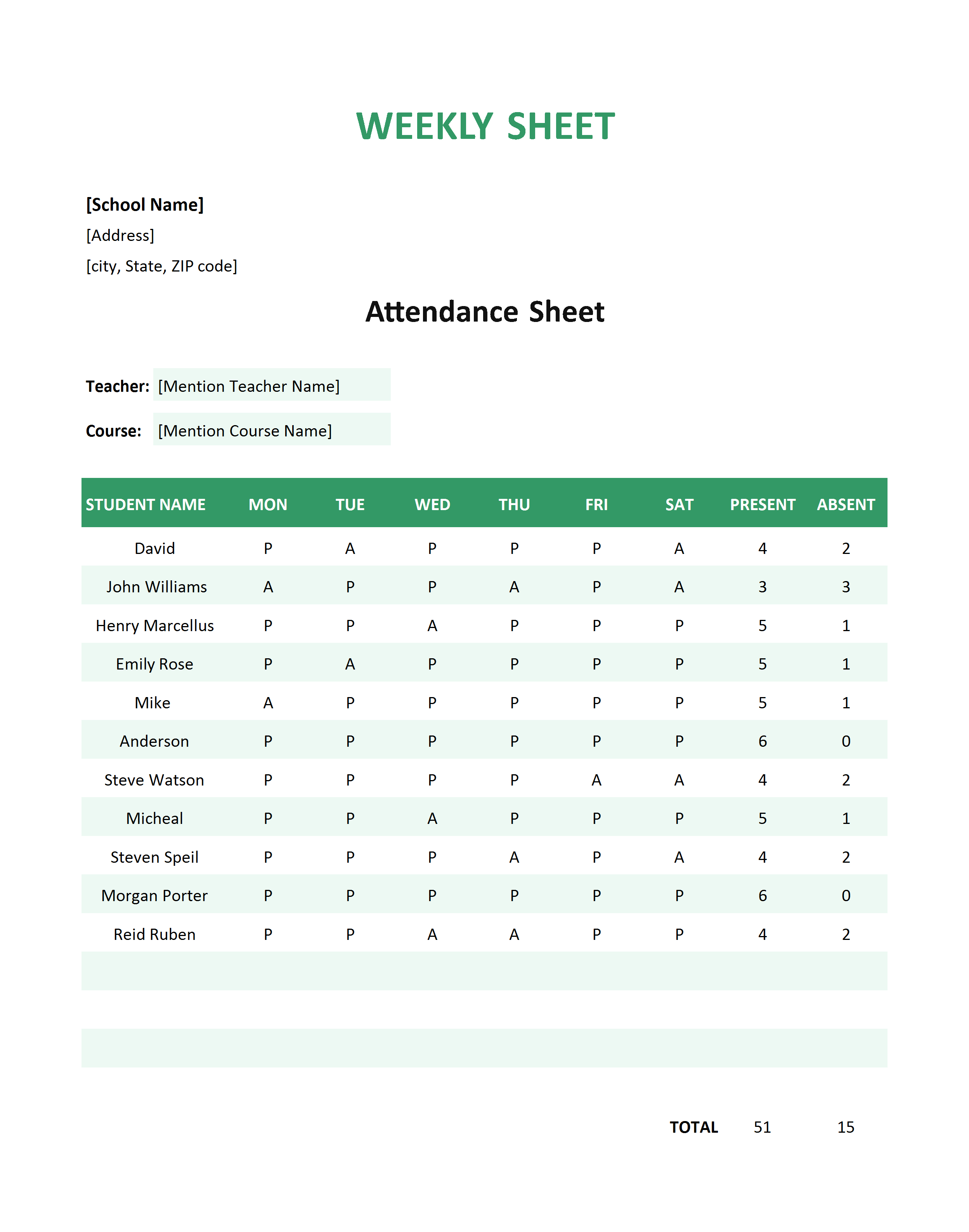 WEEKLY SHEET

[School Name]
[Address]
[city, State, ZIP code]

Attendance Sheet

Teacher: [Mention Teacher Name]

Course: [Mention Course Name]

| STUDENT NAME | MON | TUE | WED | THU | FRI | SAT | PRESENT | ABSENT |
|---|---|---|---|---|---|---|---|---|
| David | P | A | P | P | P | A | 4 | 2 |
| John Williams | A | P | P | A | P | A | 3 | 3 |
| Henry Marcellus | P | P | A | P | P | P | 5 | 1 |
| Emily Rose | P | A | P | P | P | P | 5 | 1 |
| Mike | A | P | P | P | P | P | 5 | 1 |
| Anderson | P | P | P | P | P | P | 6 | 0 |
| Steve Watson | P | P | P | P | A | A | 4 | 2 |
| Micheal | P | P | A | P | P | P | 5 | 1 |
| Steven Speil | P | P | P | A | P | A | 4 | 2 |
| Morgan Porter | P | P | P | P | P | P | 6 | 0 |
| Reid Ruben | P | P | A | A | P | P | 4 | 2 |
| | | | | | | | | |
| | | | | | | | | |
| | | | | | | | | |
| | | | | | | TOTAL | 51 | 15 |